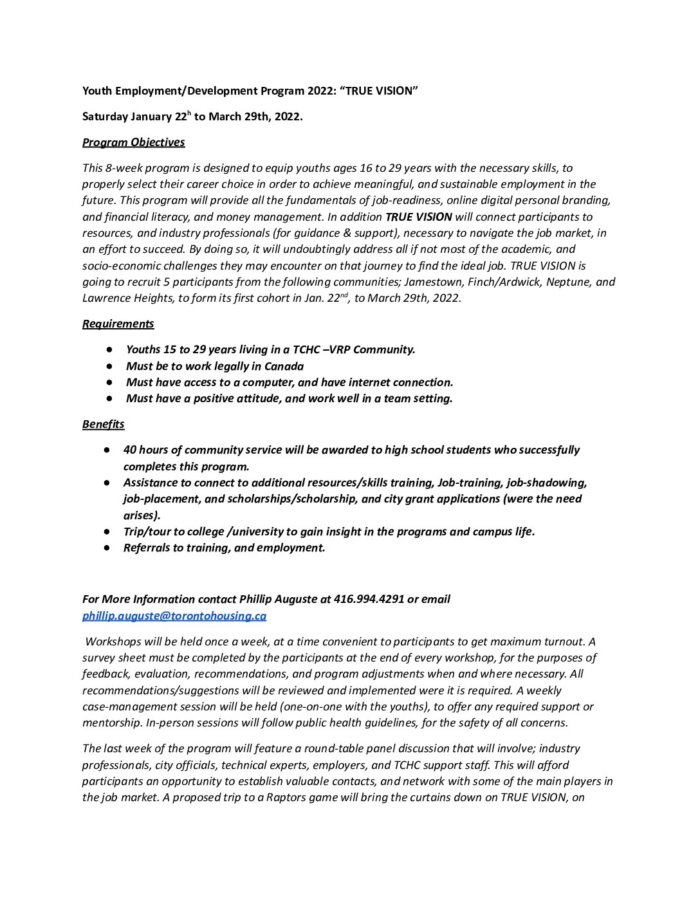 Youth Employment/Development Program 2022: "TRUE VISION"

Saturday January 22$^{h}$ to March 29th, 2022.

Program Objectives

This 8-week program is designed to equip youths ages 16 to 29 years with the necessary skills, to properly select their career choice in order to achieve meaningful, and sustainable employment in the future. This program will provide all the fundamentals of job-readiness, online digital personal branding, and financial literacy, and money management. In addition TRUE VISION will connect participants to resources, and industry professionals (for guidance & support), necessary to navigate the job market, in an effort to succeed. By doing so, it will undoubtingly address all if not most of the academic, and socio-economic challenges they may encounter on that journey to find the ideal job. TRUE VISION is going to recruit 5 participants from the following communities; Jamestown, Finch/Ardwick, Neptune, and Lawrence Heights, to form its first cohort in Jan. 22$^{nd}$, to March 29th, 2022.

Requirements

- Youths 15 to 29 years living in a TCHC –VRP Community.
- Must be to work legally in Canada
- Must have access to a computer, and have internet connection.
- Must have a positive attitude, and work well in a team setting.

Benefits

- 40 hours of community service will be awarded to high school students who successfully completes this program.
- Assistance to connect to additional resources/skills training, Job-training, job-shadowing, job-placement, and scholarships/scholarship, and city grant applications (were the need arises).
- Trip/tour to college /university to gain insight in the programs and campus life.
- Referrals to training, and employment.

For More Information contact Phillip Auguste at 416.994.4291 or email phillip.auguste@torontohousing.ca

Workshops will be held once a week, at a time convenient to participants to get maximum turnout. A survey sheet must be completed by the participants at the end of every workshop, for the purposes of feedback, evaluation, recommendations, and program adjustments when and where necessary. All recommendations/suggestions will be reviewed and implemented were it is required. A weekly case-management session will be held (one-on-one with the youths), to offer any required support or mentorship. In-person sessions will follow public health guidelines, for the safety of all concerns.

The last week of the program will feature a round-table panel discussion that will involve; industry professionals, city officials, technical experts, employers, and TCHC support staff. This will afford participants an opportunity to establish valuable contacts, and network with some of the main players in the job market. A proposed trip to a Raptors game will bring the curtains down on TRUE VISION, on